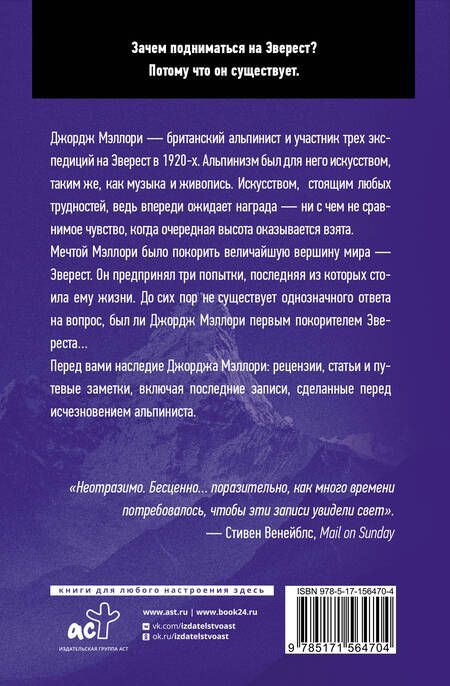 Зачем подниматься на Эверест?
Потому что он существует.

Джордж Мэллори — британский альпинист и участник трех экспедиций на Эверест в 1920-х. Альпинизм был для него искусством, таким же, как музыка и живопись. Искусством, стоящим любых трудностей, ведь впереди ожидает награда — ни с чем не сравнимое чувство, когда очередная высота оказывается взята.

Мечтой Мэллори было покорить величайшую вершину мира — Эверест. Он предпринял три попытки, последняя из которых стоила ему жизни. До сих пор не существует однозначного ответа на вопрос, был ли Джордж Мэллори первым покорителем Эвереста...

Перед вами наследие Джорджа Мэллори: рецензии, статьи и путевые заметки, включая последние записи, сделанные перед исчезновением альпиниста.

«Неотразимо. Бесценно... поразительно, как много времени потребовалось, чтобы эти записи увидели свет».
— Стивен Венейблс, Mail on Sunday

книги для любого настроения здесь

аст
ИЗДАТЕЛЬСКАЯ ГРУППА АСТ

www.ast.ru | www.book24.ru
vk.com/izdatelstvoast
ok.ru/izdatelstvoast

ISBN 978-5-17-156470-4
9 785171 564704